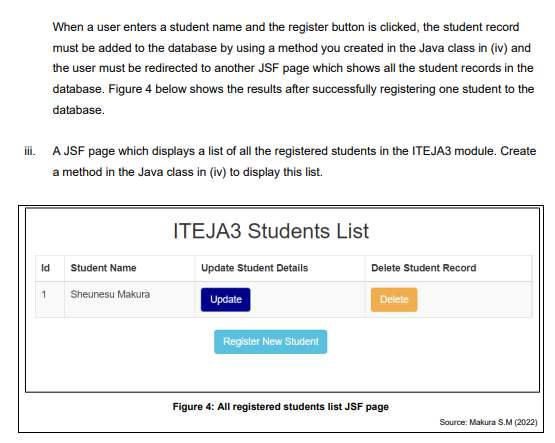 When a user enters a student name and the register button is clicked, the student record must be added to the database by using a method you created in the Java class in (iv) and the user must be redirected to another JSF page which shows all the student records in the database. Figure 4 below shows the results after successfully registering one student to the database.

iii. A JSF page which displays a list of all the registered students in the ITEJA3 module. Create a method in the Java class in (iv) to display this list.

ITEJA3 Students List

| Id | Student Name | Update Student Details | Delete Student Record |
|---|---|---|---|
| 1 | Sheunesu Makura | Update | Delete |

Register New Student

Figure 4: All registered students list JSF page

Source: Makura S.M (2022)